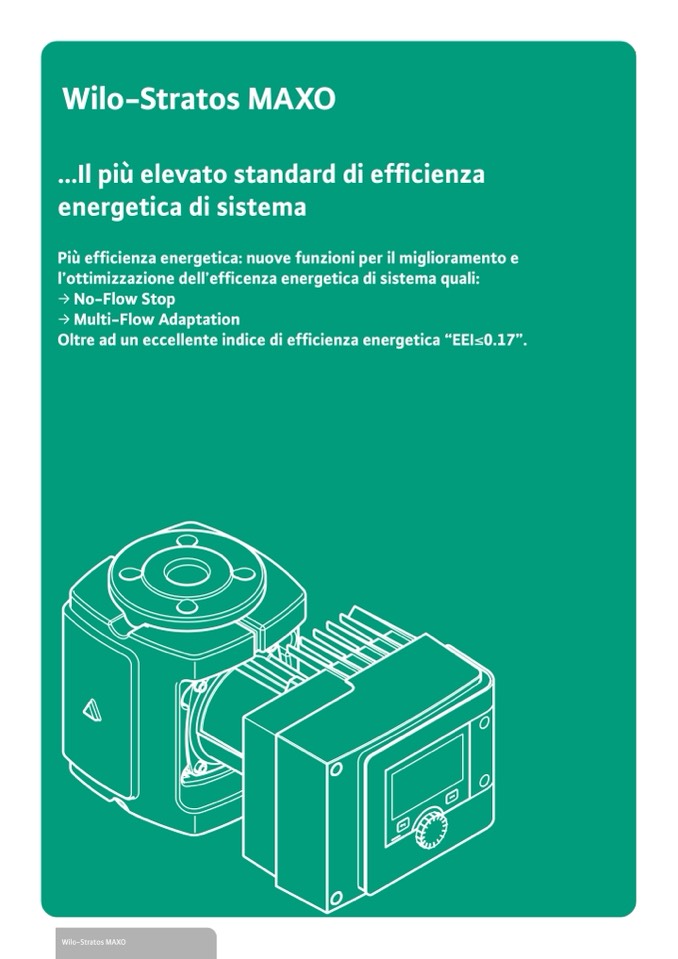 Wilo-Stratos MAXO

...Il più elevato standard di efficienza energetica di sistema

Più efficienza energetica: nuove funzioni per il miglioramento e l'ottimizzazione dell'efficenza energetica di sistema quali:
→ No-Flow Stop
→ Multi-Flow Adaptation
Oltre ad un eccellente indice di efficienza energetica "EEI≤0.17".

Wilo-Stratos MAXO